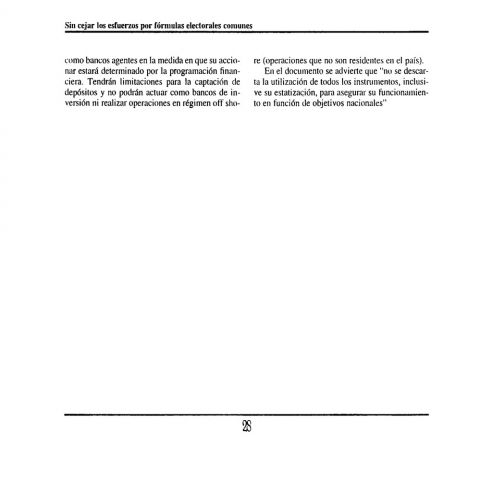 Sin cejar los esfuerzos por fórmulas electorales comunes

como bancos agentes en la medida en que su accionar estará determinado por la programación financiera. Tendrán limitaciones para la captación de depósitos y no podrán actuar como bancos de inversión ni realizar operaciones en régimen off shore (operaciones que no son residentes en el país).

En el documento se advierte que "no se descarta la utilización de todos los instrumentos, inclusive su estatización, para asegurar su funcionamiento en función de objetivos nacionales"

28